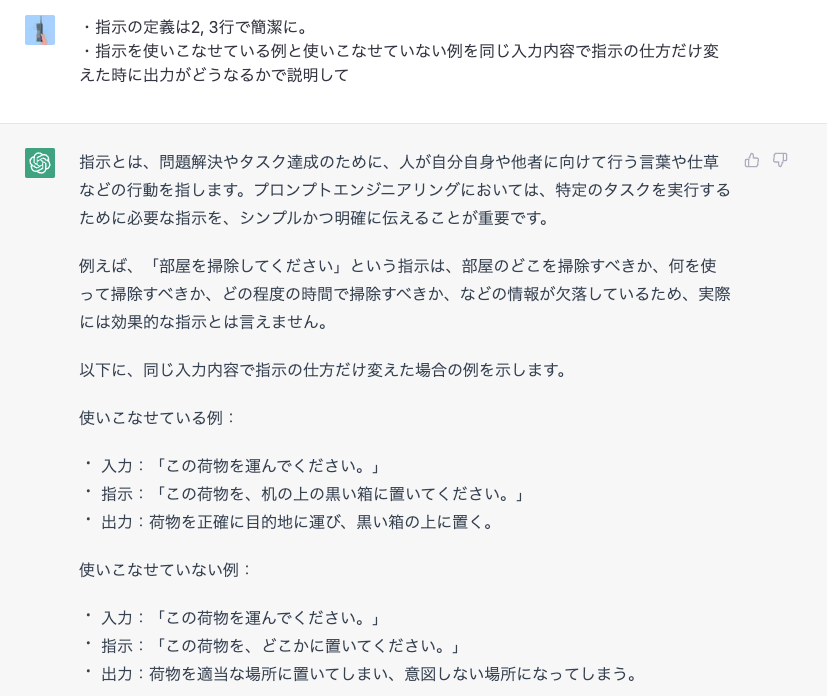 ・指示の定義は2, 3行で簡潔に。
・指示を使いこなせている例と使いこなせていない例を同じ入力内容で指示の仕方だけ変えた時に出力がどうなるかで説明して

指示とは、問題解決やタスク達成のために、人が自分自身や他者に向けて行う言葉や仕草などの行動を指します。プロンプトエンジニアリングにおいては、特定のタスクを実行するために必要な指示を、シンプルかつ明確に伝えることが重要です。

例えば、「部屋を掃除してください」という指示は、部屋のどこを掃除すべきか、何を使って掃除すべきか、どの程度の時間で掃除すべきか、などの情報が欠落しているため、実際には効果的な指示とは言えません。

以下に、同じ入力内容で指示の仕方だけ変えた場合の例を示します。

使いこなせている例：

・入力：「この荷物を運んでください。」
・指示：「この荷物を、机の上の黒い箱に置いてください。」
・出力：荷物を正確に目的地に運び、黒い箱の上に置く。

使いこなせていない例：

・入力：「この荷物を運んでください。」
・指示：「この荷物を、どこかに置いてください。」
・出力：荷物を適当な場所に置いてしまい、意図しない場所になってしまう。